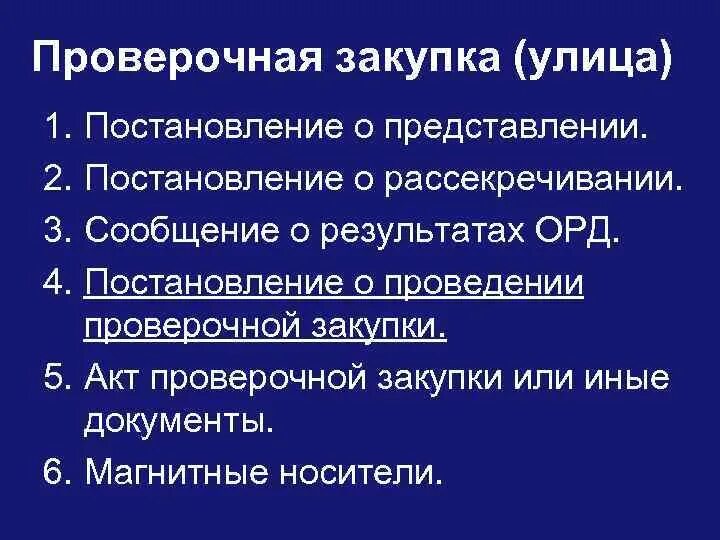 Проверочная закупка (улица)

1. Постановление о представлении.
2. Постановление о рассекречивании.
3. Сообщение о результатах ОРД.
4. Постановление о проведении проверочной закупки.
5. Акт проверочной закупки или иные документы.
6. Магнитные носители.